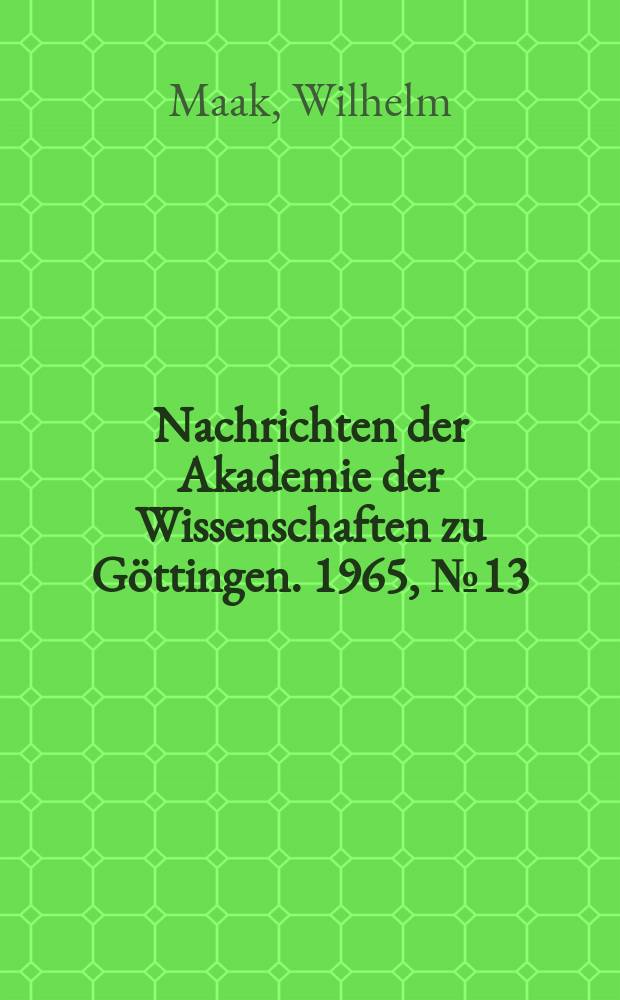 Maak, Wilhelm

Nachrichten der Akademie der Wissenschaften zu Göttingen. 1965, № 13